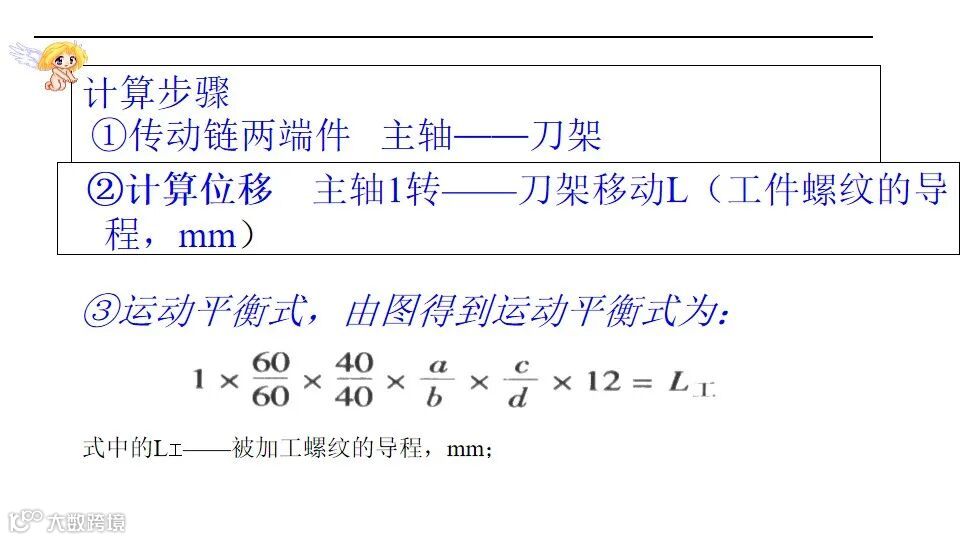 计算步骤

①传动链两端件 主轴——刀架

②计算位移 主轴1转——刀架移动L（工件螺纹的导程，mm）

③运动平衡式，由图得到运动平衡式为：

$1 \times \frac{60}{60} \times \frac{40}{40} \times \frac{a}{b} \times \frac{c}{d} \times 12 = L_{工}$

式中的L工——被加工螺纹的导程，mm；

大数跨境